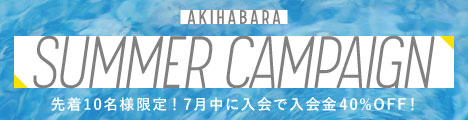 AKIHABARA

SUMMER CAMPAIGN

先着10名様限定！7月中に入会で入会金40%OFF！